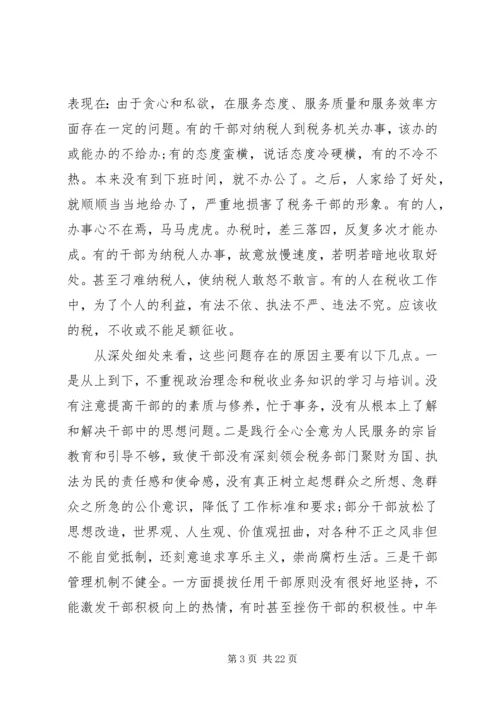 表现在：由于贪心和私欲，在服务态度、服务质量和服务效率方面存在一定的问题。有的干部对纳税人到税务机关办事，该办的或能办的不给办；有的态度蛮横，说话态度冷硬横，有的不冷不热。本来没有到下班时间，就不办公了。之后，人家给了好处，就顺顺当当地给办了，严重地损害了税务干部的形象。有的人，办事心不在焉，马马虎虎。办税时，差三落四，反复多次才能办成。有的干部为纳税人办事，故意放慢速度，若明若暗地收取好处。甚至刁难纳税人，使纳税人敢怒不敢言。有的人在税收工作中，为了个人的利益，有法不依、执法不严、违法不究。应该收的税，不收或不能足额征收。

从深处细处来看，这些问题存在的原因主要有以下几点。一是从上到下，不重视政治理念和税收业务知识的学习与培训。没有注意提高干部的的素质与修养，忙于事务，没有从根本上了解和解决干部中的思想问题。二是践行全心全意为人民服务的宗旨教育和引导不够，致使干部没有深刻领会税务部门聚财为国、执法为民的责任感和使命感，没有真正树立起想群众之所想、急群众之所急的公仆意识，降低了工作标准和要求；部分干部放松了思想改造，世界观、人生观、价值观扭曲，对各种不正之风非但不能自觉抵制，还刻意追求享乐主义，崇尚腐朽生活。三是干部管理机制不健全。一方面提拔任用干部原则没有很好地坚持，不能激发干部积极向上的热情，有时甚至挫伤干部的积极性。中年

第 3 页 共 22 页